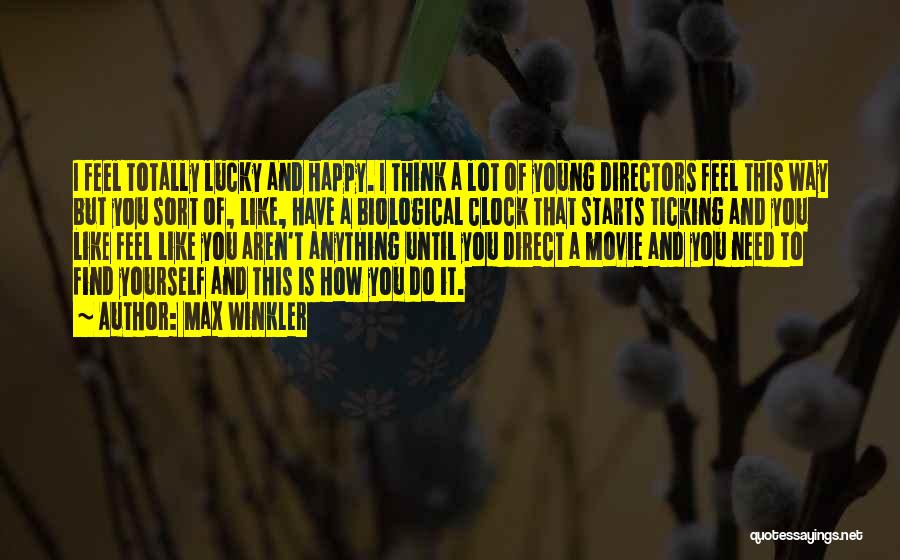 I FEEL TOTALLY LUCKY AND HAPPY. I THINK A LOT OF YOUNG DIRECTORS FEEL THIS WAY BUT YOU SORT OF, LIKE, HAVE A BIOLOGICAL CLOCK THAT STARTS TICKING AND YOU LIKE FEEL LIKE YOU AREN'T ANYTHING UNTIL YOU DIRECT A MOVIE AND YOU NEED TO FIND YOURSELF AND THIS IS HOW YOU DO IT.
~ AUTHOR: MAX WINKLER

quotessayings.net